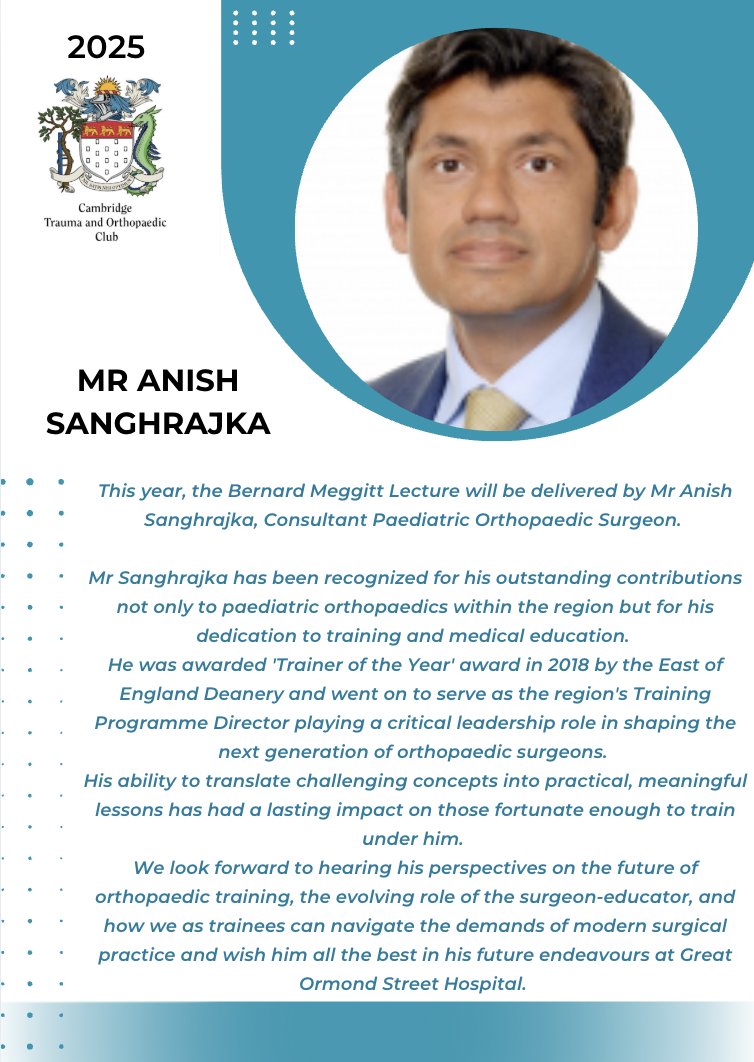 2025

Cambridge Trauma and Orthopaedic Club

MR ANISH SANGHRAJKA

This year, the Bernard Meggitt Lecture will be delivered by Mr Anish Sanghrajka, Consultant Paediatric Orthopaedic Surgeon.

Mr Sanghrajka has been recognized for his outstanding contributions not only to paediatric orthopaedics within the region but for his dedication to training and medical education.
He was awarded 'Trainer of the Year' award in 2018 by the East of England Deanery and went on to serve as the region's Training Programme Director playing a critical leadership role in shaping the next generation of orthopaedic surgeons.
His ability to translate challenging concepts into practical, meaningful lessons has had a lasting impact on those fortunate enough to train under him.
We look forward to hearing his perspectives on the future of orthopaedic training, the evolving role of the surgeon-educator, and how we as trainees can navigate the demands of modern surgical practice and wish him all the best in his future endeavours at Great Ormond Street Hospital.